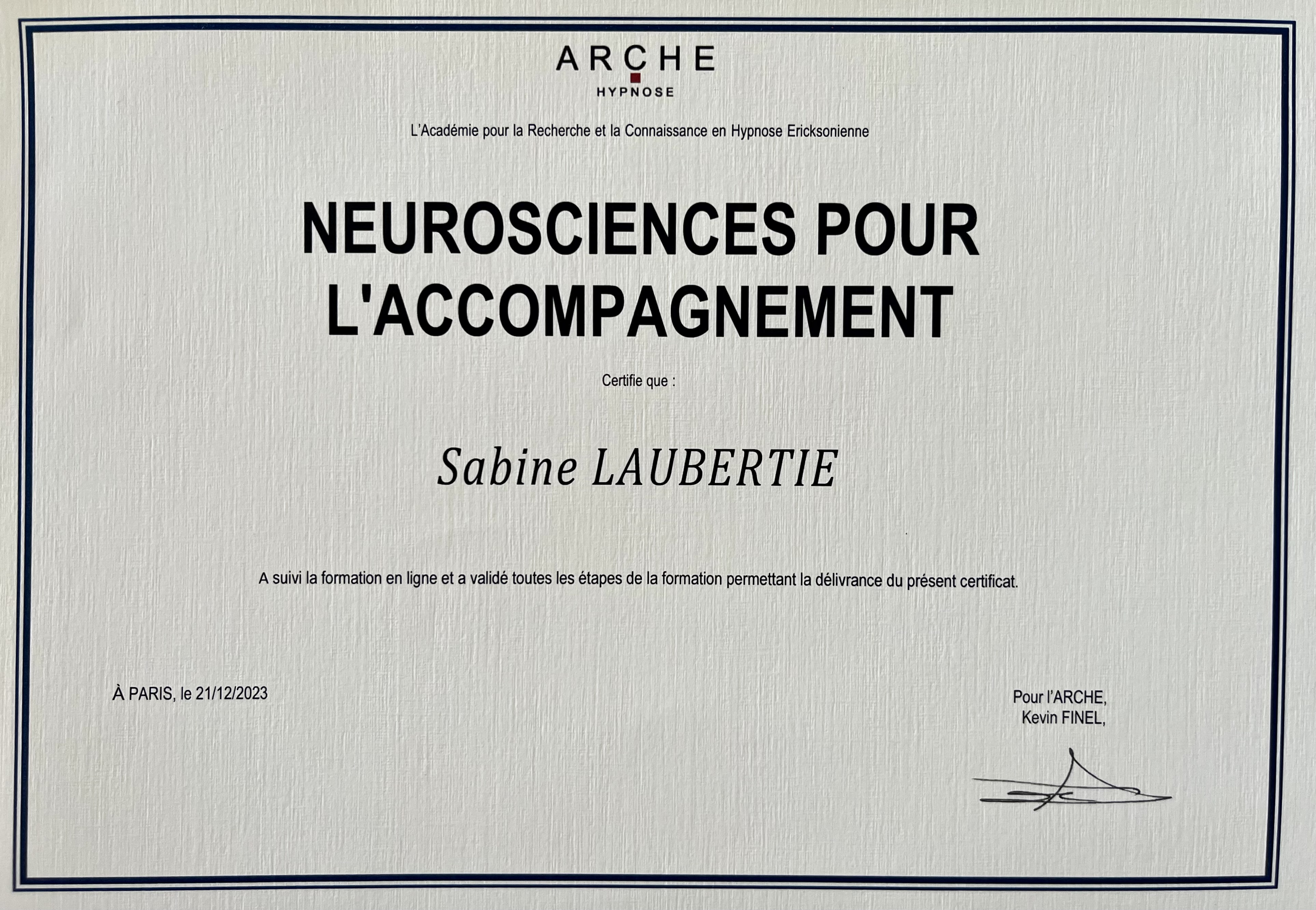 ARCHE
HYPNOSE

L'Académie pour la Recherche et la Connaissance en Hypnose Ericksonienne

NEUROSCIENCES POUR L'ACCOMPAGNEMENT

Certifie que :

Sabine LAUBERTIE

A suivi la formation en ligne et a validé toutes les étapes de la formation permettant la délivrance du présent certificat.

À PARIS, le 21/12/2023

Pour l'ARCHE,
Kevin FINEL,